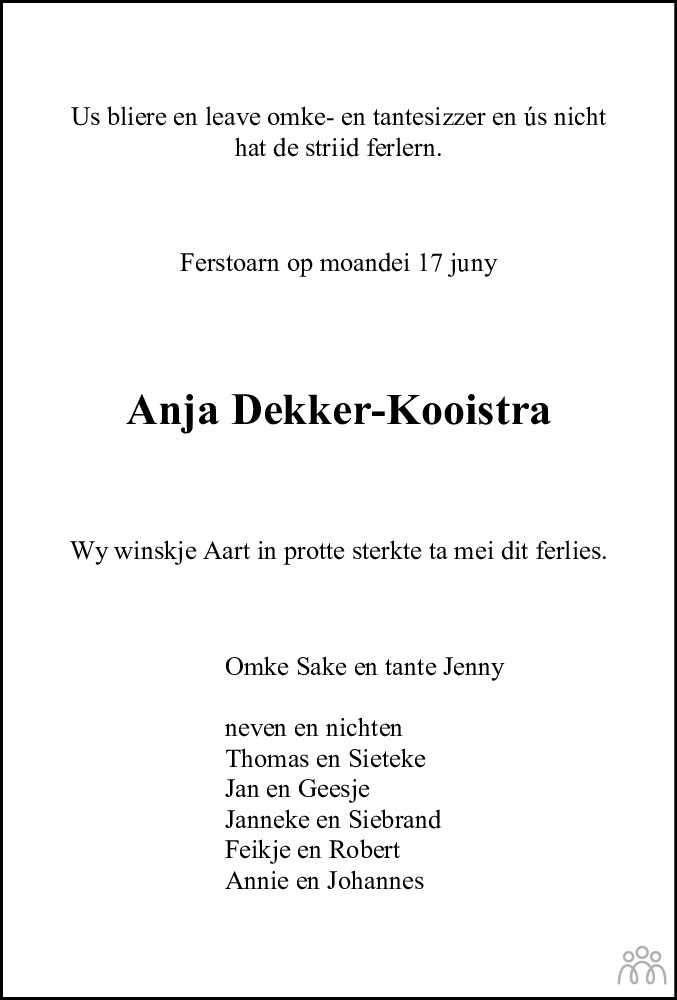 Us bliere en leave omke- en tantesizzer en ús nicht hat de striid ferlern.

Ferstoarn op moandei 17 juny

Anja Dekker-Kooistra

Wy winskje Aart in protte sterkte ta mei dit ferlies.

Omke Sake en tante Jenny

neven en nichten
Thomas en Sieteke
Jan en Geesje
Janneke en Siebrand
Feikje en Robert
Annie en Johannes